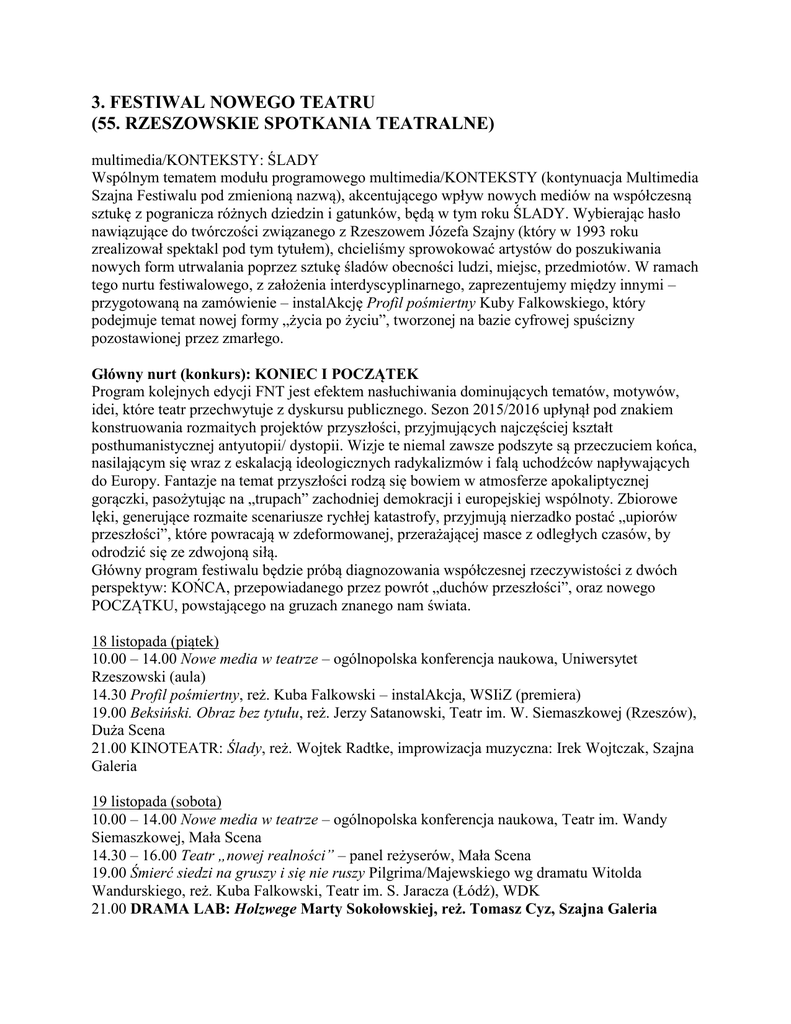 3. FESTIWAL NOWEGO TEATRU
(55. RZESZOWSKIE SPOTKANIA TEATRALNE)

multimedia/KONTEKSTY: ŚLADY
Wspólnym tematem modułu programowego multimedia/KONTEKSTY (kontynuacja Multimedia Szajna Festiwalu pod zmienioną nazwą), akcentującego wpływ nowych mediów na współczesną sztukę z pogranicza różnych dziedzin i gatunków, będą w tym roku ŚLADY. Wybierając hasło nawiązujące do twórczości związanego z Rzeszowem Józefa Szajny (który w 1993 roku zrealizował spektakl pod tym tytułem), chcieliśmy sprowokować artystów do poszukiwania nowych form utrwalania poprzez sztukę śladów obecności ludzi, miejsc, przedmiotów. W ramach tego nurtu festiwalowego, z założenia interdyscyplinarnego, zaprezentujemy między innymi – przygotowaną na zamówienie – instalAkcję Profil pośmiertny Kuby Falkowskiego, który podejmuje temat nowej formy „życia po życiu", tworzonej na bazie cyfrowej spuścizny pozostawionej przez zmarłego.

Główny nurt (konkurs): KONIEC I POCZĄTEK
Program kolejnych edycji FNT jest efektem nasłuchiwania dominujących tematów, motywów, idei, które teatr przechwytuje z dyskursu publicznego. Sezon 2015/2016 upłynął pod znakiem konstruowania rozmaitych projektów przyszłości, przyjmujących najczęściej kształt posthumanistycznej antyutopii/ dystopii. Wizje te niemal zawsze podszyte są przeczuciem końca, nasilającym się wraz z eskalacją ideologicznych radykalizmów i falą uchodźców napływających do Europy. Fantazje na temat przyszłości rodzą się bowiem w atmosferze apokaliptycznej gorączki, pasożytując na „trupach" zachodniej demokracji i europejskiej wspólnoty. Zbiorowe lęki, generujące rozmaite scenariusze rychłej katastrofy, przyjmują nierzadko postać „upiorów przeszłości", które powracają w zdeformowanej, przerażającej masce z odległych czasów, by odrodzić się ze zdwojoną siłą.
Główny program festiwalu będzie próbą diagnozowania współczesnej rzeczywistości z dwóch perspektyw: KOŃCA, przepowiadanego przez powrót „duchów przeszłości", oraz nowego POCZĄTKU, powstającego na gruzach znanego nam świata.

18 listopada (piątek)
10.00 – 14.00 Nowe media w teatrze – ogólnopolska konferencja naukowa, Uniwersytet Rzeszowski (aula)
14.30 Profil pośmiertny, reż. Kuba Falkowski – instalAkcja, WSIiZ (premiera)
19.00 Beksiński. Obraz bez tytułu, reż. Jerzy Satanowski, Teatr im. W. Siemaszkowej (Rzeszów), Duża Scena
21.00 KINOTEATR: Ślady, reż. Wojtek Radtke, improwizacja muzyczna: Irek Wojtczak, Szajna Galeria

19 listopada (sobota)
10.00 – 14.00 Nowe media w teatrze – ogólnopolska konferencja naukowa, Teatr im. Wandy Siemaszkowej, Mała Scena
14.30 – 16.00 Teatr „nowej realności" – panel reżyserów, Mała Scena
19.00 Śmierć siedzi na gruszy i się nie ruszy Pilgrima/Majewskiego wg dramatu Witolda Wandurskiego, reż. Kuba Falkowski, Teatr im. S. Jaracza (Łódź), WDK
21.00 DRAMA LAB: Holzwege Marty Sokołowskiej, reż. Tomasz Cyz, Szajna Galeria